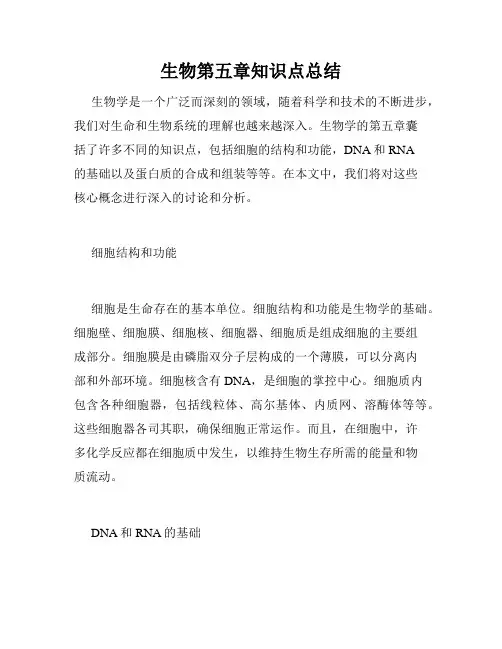 生物第五章知识点总结

生物学是一个广泛而深刻的领域，随着科学和技术的不断进步，我们对生命和生物系统的理解也越来越深入。生物学的第五章囊括了许多不同的知识点，包括细胞的结构和功能，DNA 和 RNA 的基础以及蛋白质的合成和组装等等。在本文中，我们将对这些核心概念进行深入的讨论和分析。

细胞结构和功能

细胞是生命存在的基本单位。细胞结构和功能是生物学的基础。细胞壁、细胞膜、细胞核、细胞器、细胞质是组成细胞的主要组成部分。细胞膜是由磷脂双分子层构成的一个薄膜，可以分离内部和外部环境。细胞核含有 DNA，是细胞的掌控中心。细胞质内包含各种细胞器，包括线粒体、高尔基体、内质网、溶酶体等等。这些细胞器各司其职，确保细胞正常运作。而且，在细胞中，许多化学反应都在细胞质中发生，以维持生物生存所需的能量和物质流动。

DNA 和 RNA 的基础